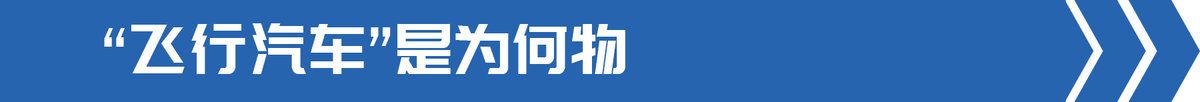 “飞行汽车”是为何物